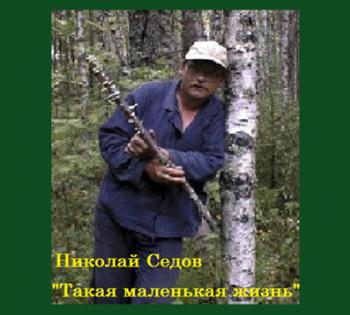 Николай Седов

"Такая маленькая жизнь"